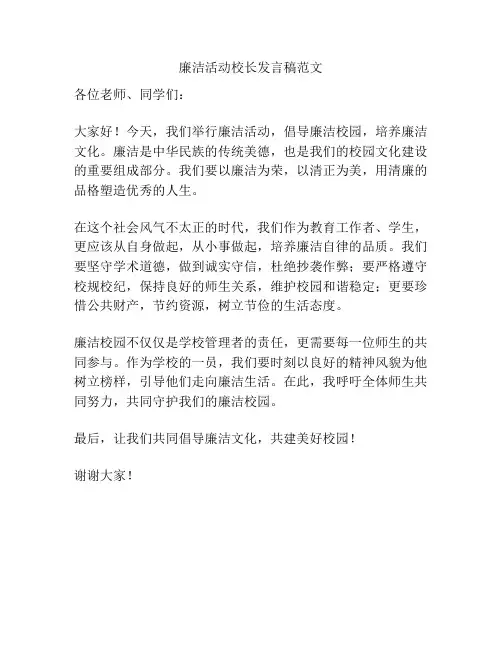 廉洁活动校长发言稿范文

各位老师、同学们：

大家好！今天，我们举行廉洁活动，倡导廉洁校园，培养廉洁文化。廉洁是中华民族的传统美德，也是我们的校园文化建设的重要组成部分。我们要以廉洁为荣，以清正为美，用清廉的品格塑造优秀的人生。

在这个社会风气不太正的时代，我们作为教育工作者、学生，更应该从自身做起，从小事做起，培养廉洁自律的品质。我们要坚守学术道德，做到诚实守信，杜绝抄袭作弊；要严格遵守校规校纪，保持良好的师生关系，维护校园和谐稳定；更要珍惜公共财产，节约资源，树立节俭的生活态度。

廉洁校园不仅仅是学校管理者的责任，更需要每一位师生的共同参与。作为学校的一员，我们要时刻以良好的精神风貌为他树立榜样，引导他们走向廉洁生活。在此，我呼吁全体师生共同努力，共同守护我们的廉洁校园。

最后，让我们共同倡导廉洁文化，共建美好校园！

谢谢大家！